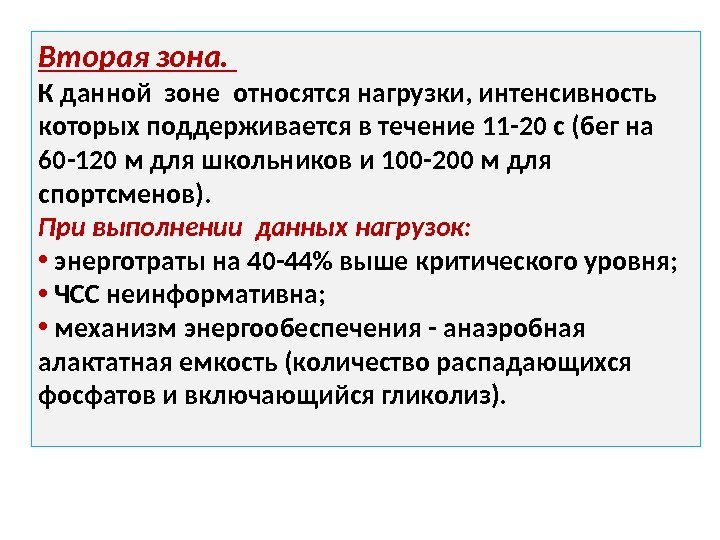 Вторая зона.

К данной зоне относятся нагрузки, интенсивность которых поддерживается в течение 11-20 с (бег на 60-120 м для школьников и 100-200 м для спортсменов).

При выполнении данных нагрузок:

• энерготраты на 40-44% выше критического уровня;

• ЧСС неинформативна;

• механизм энергообеспечения - анаэробная алактатная емкость (количество распадающихся фосфатов и включающийся гликолиз).